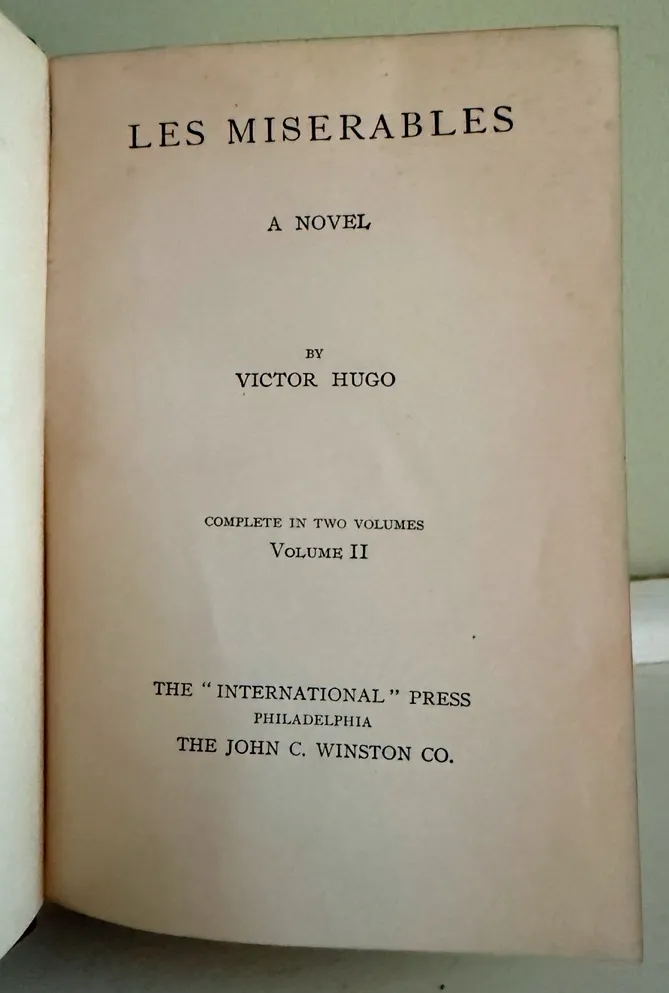 LES MISERABLES

A NOVEL

BY
VICTOR HUGO

COMPLETE IN TWO VOLUMES
VOLUME II

THE "INTERNATIONAL" PRESS
PHILADELPHIA
THE JOHN C. WINSTON CO.